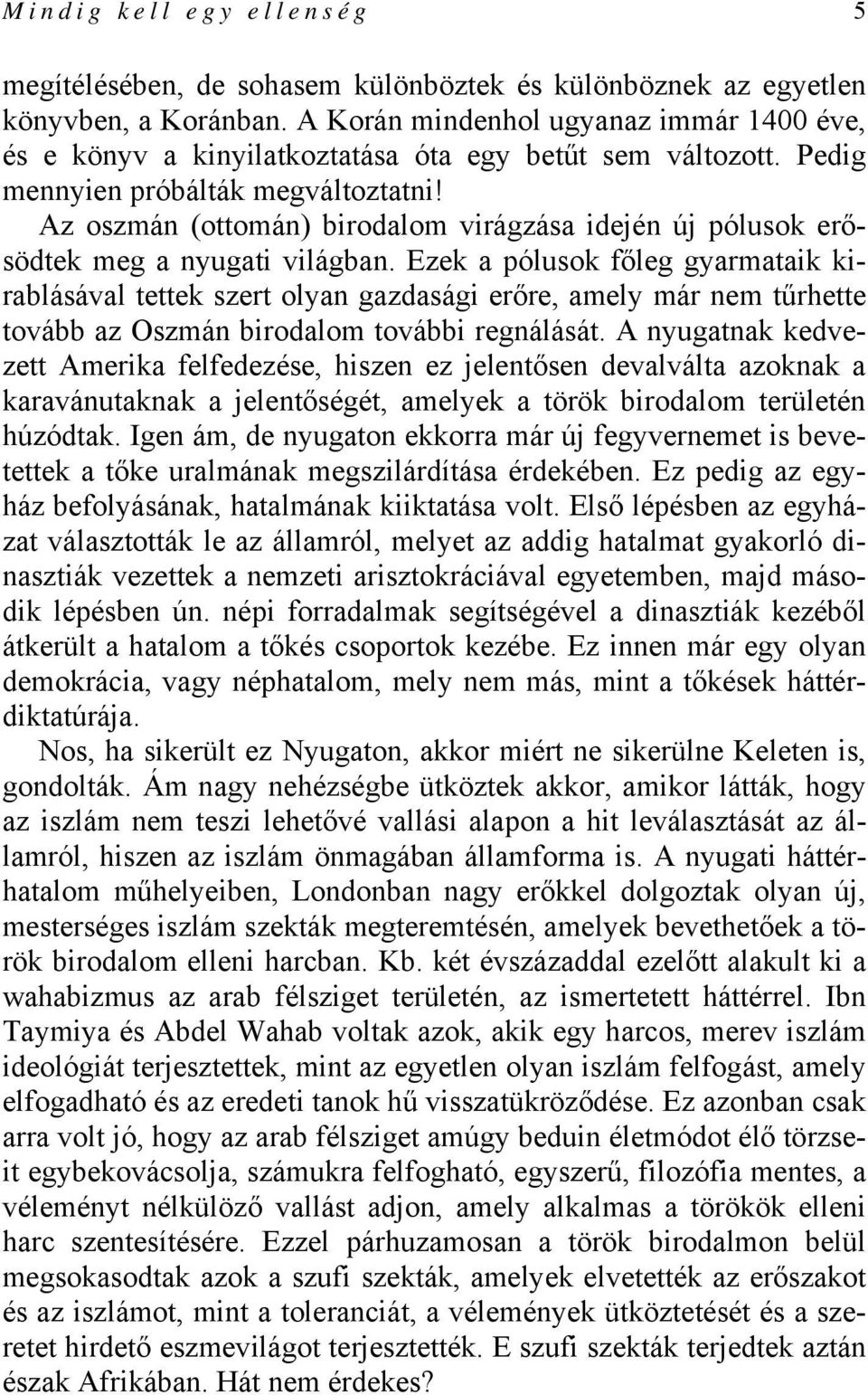 Mindig kell egy ellenség 5

megítélésében, de sohasem különböztek és különböznek az egyetlen könyvben, a Koránban. A Korán mindenhol ugyanaz immár 1400 éve, és e könyv a kinyilatkoztatása óta egy betűt sem változott. Pedig mennyien próbálták megváltoztatni!

Az oszmán (ottomán) birodalom virágzása idején új pólusok erősödtek meg a nyugati világban. Ezek a pólusok főleg gyarmataik kirablásával tettek szert olyan gazdasági erőre, amely már nem tűrhette tovább az Oszmán birodalom további regnálását. A nyugatnak kedvezett Amerika felfedezése, hiszen ez jelentősen devalválta azoknak a karavánutaknak a jelentőségét, amelyek a török birodalom területén húzódtak. Igen ám, de nyugaton ekkorra már új fegyvernemet is bevetettek a tőke uralmának megszilárdítása érdekében. Ez pedig az egyház befolyásának, hatalmának kiiktatása volt. Első lépésben az egyházat választották le az államról, melyet az addig hatalmat gyakorló dinasztiák vezettek a nemzeti arisztokráciával egyetemben, majd második lépésben ún. népi forradalmak segítségével a dinasztiák kezéből átkerült a hatalom a tőkés csoportok kezébe. Ez innen már egy olyan demokrácia, vagy néphatalom, mely nem más, mint a tőkések háttérdiktatúrája.

Nos, ha sikerült ez Nyugaton, akkor miért ne sikerülne Keleten is, gondolták. Ám nagy nehézségbe ütköztek akkor, amikor látták, hogy az iszlám nem teszi lehetővé vallási alapon a hit leválasztását az államról, hiszen az iszlám önmagában államforma is. A nyugati háttérhatalom műhelyeiben, Londonban nagy erőkkel dolgoztak olyan új, mesterséges iszlám szekták megteremtésén, amelyek bevethetőek a török birodalom elleni harcban. Kb. két évszázaddal ezelőtt alakult ki a wahabizmus az arab félsziget területén, az ismertetett háttérrel. Ibn Taymiya és Abdel Wahab voltak azok, akik egy harcos, merev iszlám ideológiát terjesztettek, mint az egyetlen olyan iszlám felfogást, amely elfogadható és az eredeti tanok hű visszatükröződése. Ez azonban csak arra volt jó, hogy az arab félsziget amúgy beduin életmódot élő törzseit egybekovácsolja, számukra felfogható, egyszerű, filozófia mentes, a véleményt nélkülöző vallást adjon, amely alkalmas a törökök elleni harc szentesítésére. Ezzel párhuzamosan a török birodalmon belül megsokasodtak azok a szufi szekták, amelyek elvetették az erőszakot és az iszlámot, mint a toleranciát, a vélemények ütköztetését és a szeretet hirdető eszmevilágot terjesztették. E szufi szekták terjedtek aztán észak Afrikában. Hát nem érdekes?